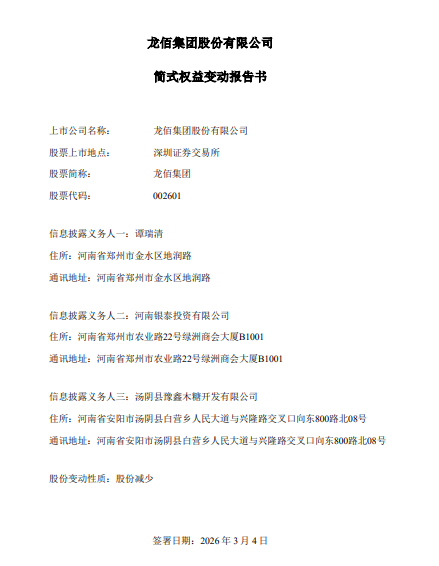 龙佰集团股份有限公司

简式权益变动报告书

上市公司名称： 龙佰集团股份有限公司

股票上市地点： 深圳证券交易所

股票简称： 龙佰集团

股票代码： 002601

信息披露义务人一：谭瑞清

住所：河南省郑州市金水区地润路

通讯地址：河南省郑州市金水区地润路

信息披露义务人二：河南银泰投资有限公司

住所：河南省郑州市农业路22号绿洲商会大厦B1001

通讯地址：河南省郑州市农业路22号绿洲商会大厦B1001

信息披露义务人三：汤阴县豫鑫木糖开发有限公司

住所：河南省安阳市汤阴县白营乡人民大道与兴隆路交叉口向东800路北08号

通讯地址：河南省安阳市汤阴县白营乡人民大道与兴隆路交叉口向东800路北08号

股份变动性质：股份减少

签署日期：2026 年 3 月 4 日